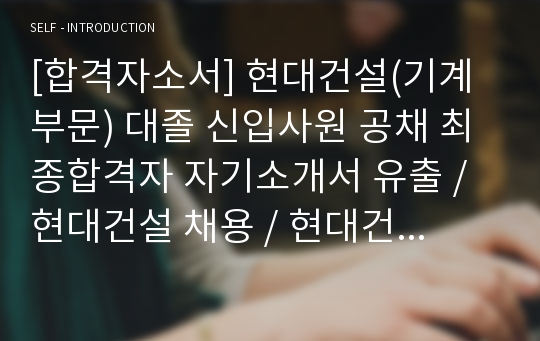 SELF - INTRODUCTION

[합격자소서] 현대건설(기계부문) 대졸 신입사원 공채 최종합격자 자기소개서 유출 / 현대건설 채용 / 현대건...